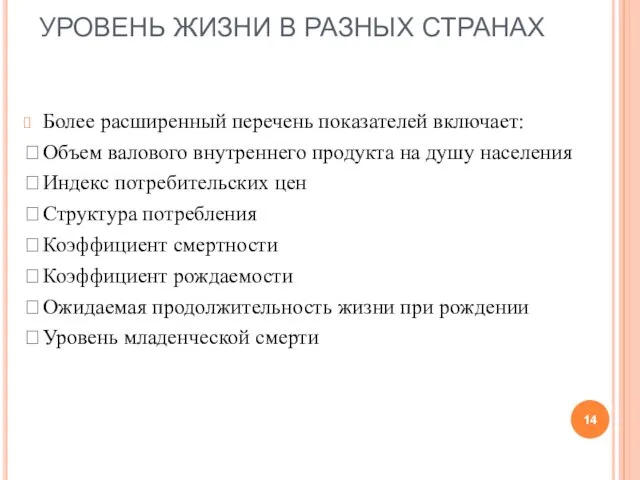 УРОВЕНЬ ЖИЗНИ В РАЗНЫХ СТРАНАХ

Более расширенный перечень показателей включает:

Объем валового внутреннего продукта на душу населения

Индекс потребительских цен

Структура потребления

Коэффициент смертности

Коэффициент рождаемости

Ожидаемая продолжительность жизни при рождении

Уровень младенческой смерти

14